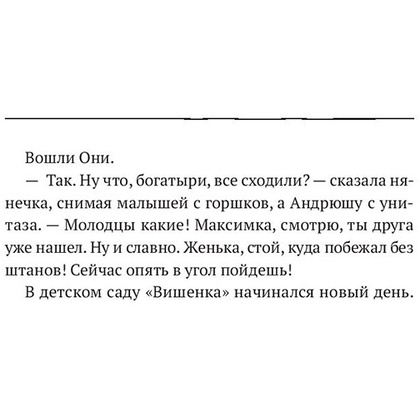 Вошли Они.

— Так. Ну что, богатыри, все сходили? — сказала нянечка, снимая малышей с горшков, а Андрюшу с унитаза. — Молодцы какие! Максимка, смотрю, ты друга уже нашел. Ну и славно. Женька, стой, куда побежал без штанов! Сейчас опять в угол пойдешь!

В детском саду «Вишенка» начинался новый день.